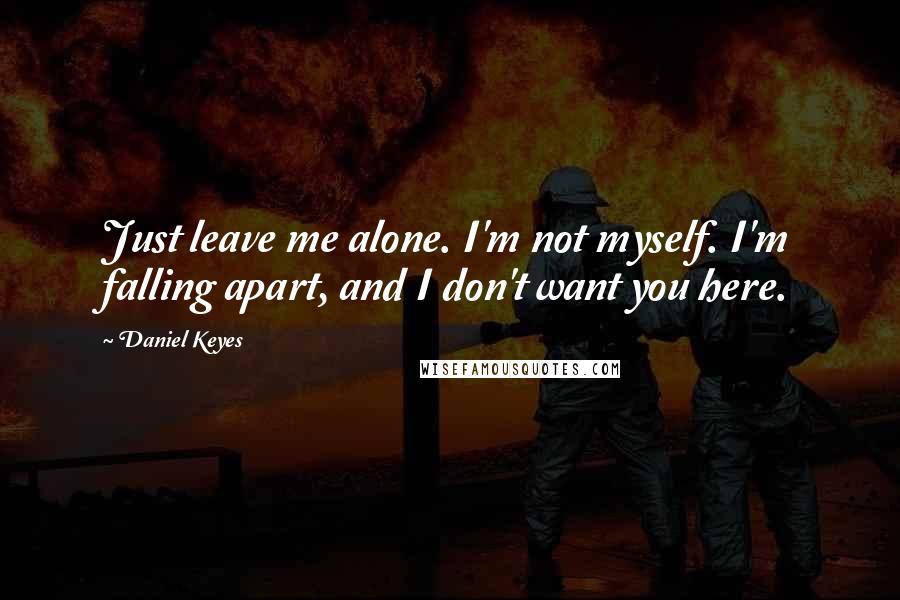 Just leave me alone. I'm not myself. I'm falling apart, and I don't want you here.

~ Daniel Keyes

WISEFAMOUSQUOTES.COM